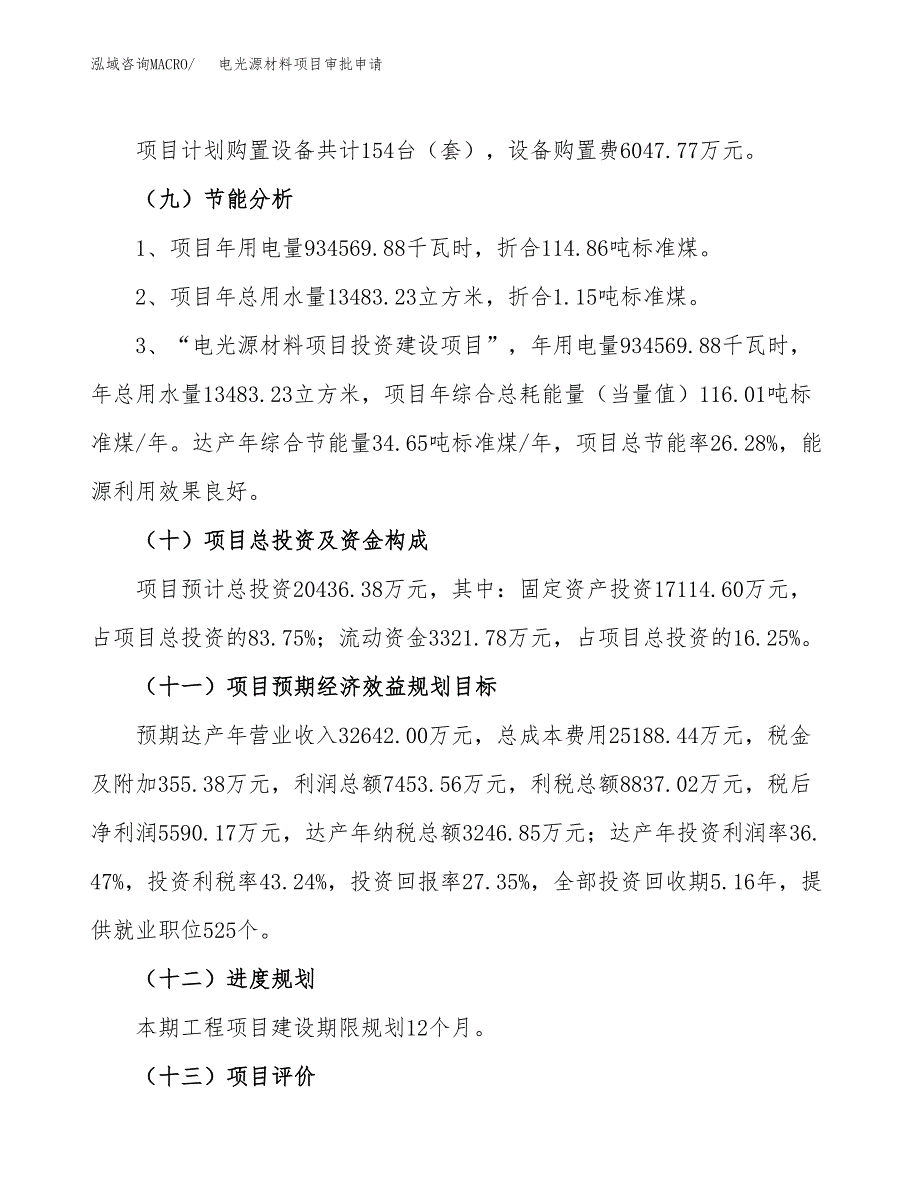 泓域咨询MACRO/　电光源材料项目审批申请

项目计划购置设备共计154台（套），设备购置费6047.77万元。

（九）节能分析

1、项目年用电量934569.88千瓦时，折合114.86吨标准煤。

2、项目年总用水量13483.23立方米，折合1.15吨标准煤。

3、“电光源材料项目投资建设项目”，年用电量934569.88千瓦时，年总用水量13483.23立方米，项目年综合总耗能量（当量值）116.01吨标准煤/年。达产年综合节能量34.65吨标准煤/年，项目总节能率26.28%，能源利用效果良好。

（十）项目总投资及资金构成

项目预计总投资20436.38万元，其中：固定资产投资17114.60万元，占项目总投资的83.75%；流动资金3321.78万元，占项目总投资的16.25%。

（十一）项目预期经济效益规划目标

预期达产年营业收入32642.00万元，总成本费用25188.44万元，税金及附加355.38万元，利润总额7453.56万元，利税总额8837.02万元，税后净利润5590.17万元，达产年纳税总额3246.85万元；达产年投资利润率36.47%，投资利税率43.24%，投资回报率27.35%，全部投资回收期5.16年，提供就业职位525个。

（十二）进度规划

本期工程项目建设期限规划12个月。

（十三）项目评价